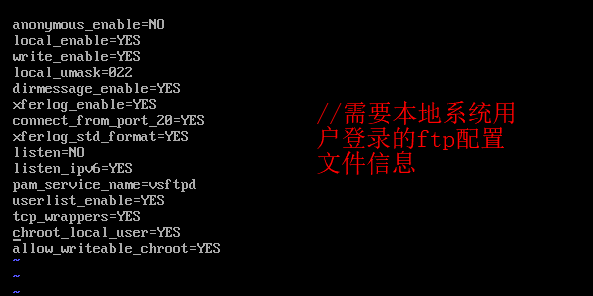 anonymous_enable=NO
local_enable=YES
write_enable=YES
local_umask=022
dirmessage_enable=YES
xferlog_enable=YES
connect_from_port_20=YES
xferlog_std_format=YES
listen=NO
listen_ipv6=YES
pam_service_name=vsftpd
userlist_enable=YES
tcp_wrappers=YES
chroot_local_user=YES
allow_writeable_chroot=YES
~
~
~

//需要本地系统用户登录的ftp配置文件信息